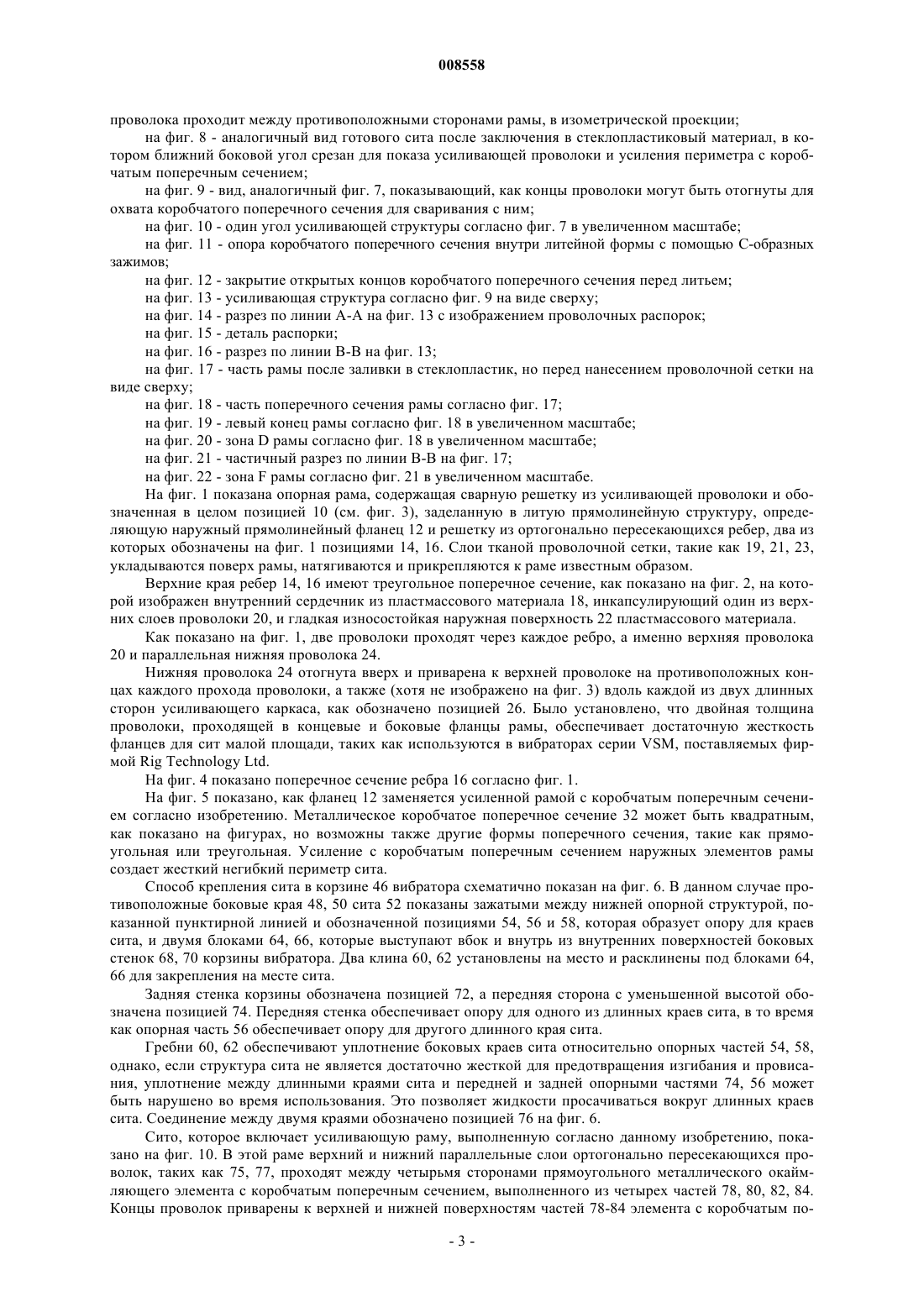 008558

проволока проходит между противоположными сторонами рамы, в изометрической проекции;

на фиг. 8 - аналогичный вид готового сита после заключения в стеклопластиковый материал, в котором ближний боковой угол срезан для показа усиливающей проволоки и усиления периметра с коробчатым поперечным сечением;

на фиг. 9 - вид, аналогичный фиг. 7, показывающий, как концы проволоки могут быть отогнуты для охвата коробчатого поперечного сечения для сваривания с ним;

на фиг. 10 - один угол усиливающей структуры согласно фиг. 7 в увеличенном масштабе;

на фиг. 11 - опора коробчатого поперечного сечения внутри литейной формы с помощью С-образных зажимов;

на фиг. 12 - закрытие открытых концов коробчатого поперечного сечения перед литьем;

на фиг. 13 - усиливающая структура согласно фиг. 9 на виде сверху;

на фиг. 14 - разрез по линии А-А на фиг. 13 с изображением проволочных распорок;

на фиг. 15 - деталь распорки;

на фиг. 16 - разрез по линии В-В на фиг. 13;

на фиг. 17 - часть рамы после заливки в стеклопластик, но перед нанесением проволочной сетки на виде сверху;

на фиг. 18 - часть поперечного сечения рамы согласно фиг. 17;

на фиг. 19 - левый конец рамы согласно фиг. 18 в увеличенном масштабе;

на фиг. 20 - зона D рамы согласно фиг. 18 в увеличенном масштабе;

на фиг. 21 - частичный разрез по линии В-В на фиг. 17;

на фиг. 22 - зона F рамы согласно фиг. 21 в увеличенном масштабе.

На фиг. 1 показана опорная рама, содержащая сварную решетку из усиливающей проволоки и обозначенная в целом позицией 10 (см. фиг. 3), заделанную в литую прямолинейную структуру, определяющую наружный прямолинейный фланец 12 и решетку из ортогонально пересекающихся ребер, два из которых обозначены на фиг. 1 позициями 14, 16. Слои тканой проволочной сетки, такие как 19, 21, 23, укладываются поверх рамы, натягиваются и прикрепляются к раме известным образом.

Верхние края ребер 14, 16 имеют треугольное поперечное сечение, как показано на фиг. 2, на которой изображен внутренний сердечник из пластмассового материала 18, инкапсулирующий один из верхних слоев проволоки 20, и гладкая износостойкая наружная поверхность 22 пластмассового материала.

Как показано на фиг. 1, две проволоки проходят через каждое ребро, а именно верхняя проволока 20 и параллельная нижняя проволока 24.

Нижняя проволока 24 отогнута вверх и приварена к верхней проволоке на противоположных концах каждого прохода проволоки, а также (хотя не изображено на фиг. 3) вдоль каждой из двух длинных сторон усиливающего каркаса, как обозначено позицией 26. Было установлено, что двойная толщина проволоки, проходящей в концевые и боковые фланцы рамы, обеспечивает достаточную жесткость фланцев для сит малой площади, таких как используются в вибраторах серии VSM, поставляемых фирмой Rig Technology Ltd.

На фиг. 4 показано поперечное сечение ребра 16 согласно фиг. 1.

На фиг. 5 показано, как фланец 12 заменяется усиленной рамой с коробчатым поперечным сечением согласно изобретению. Металлическое коробчатое поперечное сечение 32 может быть квадратным, как показано на фигурах, но возможны также другие формы поперечного сечения, такие как прямоугольная или треугольная. Усиление с коробчатым поперечным сечением наружных элементов рамы создает жесткий негибкий периметр сита.

Способ крепления сита в корзине 46 вибратора схематично показан на фиг. 6. В данном случае противоположные боковые края 48, 50 сита 52 показаны зажатыми между нижней опорной структурой, показанной пунктирной линией и обозначенной позициями 54, 56 и 58, которая образует опору для краев сита, и двумя блоками 64, 66, которые выступают вбок и внутрь из внутренних поверхностей боковых стенок 68, 70 корзины вибратора. Два клина 60, 62 установлены на место и расклинены под блоками 64, 66 для закрепления на месте сита.

Задняя стенка корзины обозначена позицией 72, а передняя сторона с уменьшенной высотой обозначена позицией 74. Передняя стенка обеспечивает опору для одного из длинных краев сита, в то время как опорная часть 56 обеспечивает опору для другого длинного края сита.

Гребни 60, 62 обеспечивают уплотнение боковых краев сита относительно опорных частей 54, 58, однако, если структура сита не является достаточно жесткой для предотвращения изгибания и провисания, уплотнение между длинными краями сита и передней и задней опорными частями 74, 56 может быть нарушено во время использования. Это позволяет жидкости просачиваться вокруг длинных краев сита. Соединение между двумя краями обозначено позицией 76 на фиг. 6.

Сито, которое включает усиливающую раму, выполненную согласно данному изобретению, показано на фиг. 10. В этой раме верхний и нижний параллельные слои ортогонально пересекающихся проволок, таких как 75, 77, проходят между четырьмя сторонами прямоугольного металлического окаймляющего элемента с коробчатым поперечным сечением, выполненного из четырех частей 78, 80, 82, 84. Концы проволок приварены к верхней и нижней поверхностям частей 78-84 элемента с коробчатым по-

- 3 -